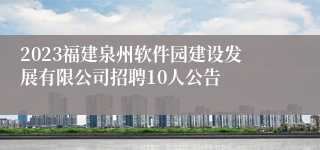 2023福建泉州软件园建设发展有限公司招聘10人公告